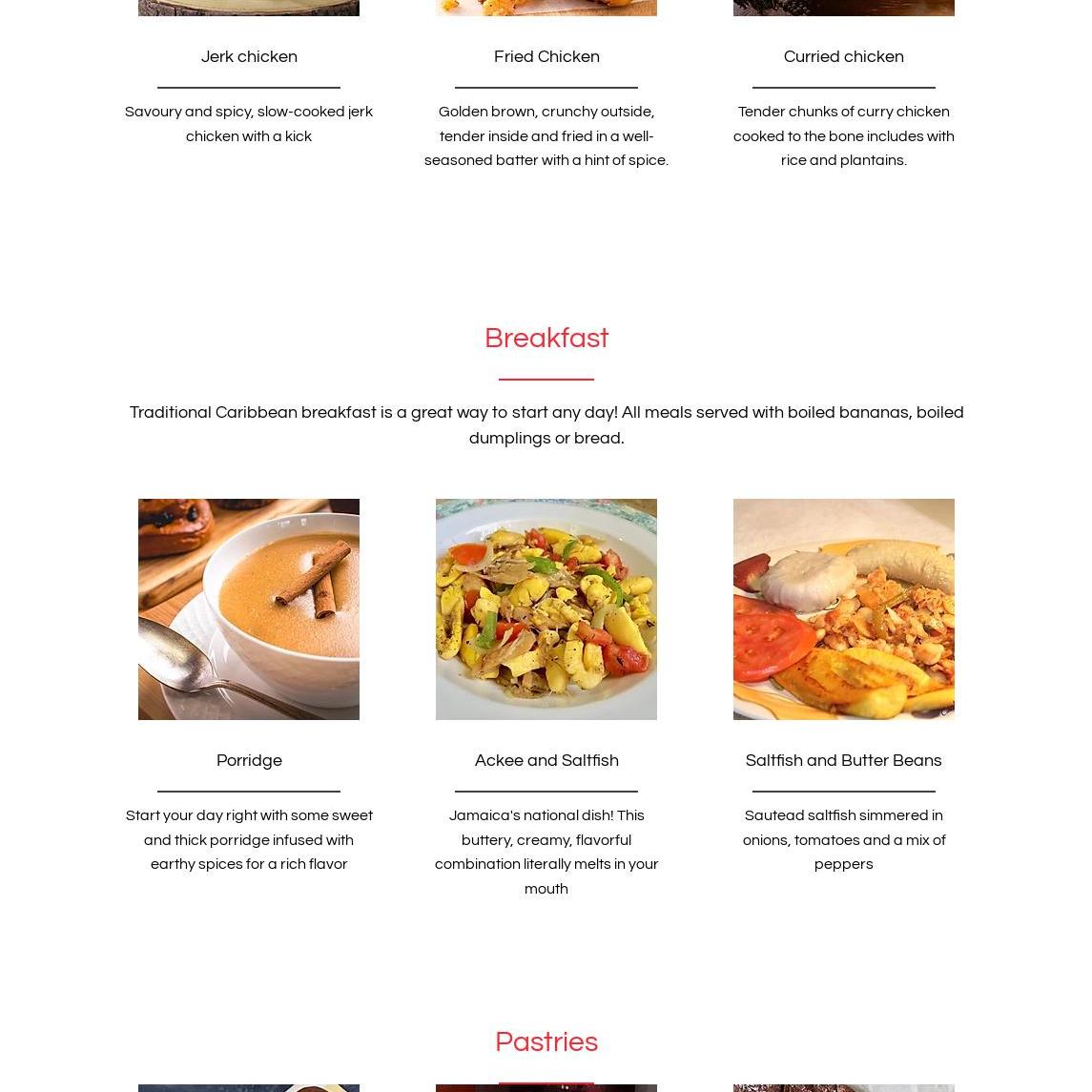 Jerk chicken

Savoury and spicy, slow-cooked jerk chicken with a kick

Fried Chicken

Golden brown, crunchy outside, tender inside and fried in a well-seasoned batter with a hint of spice.

Curried chicken

Tender chunks of curry chicken cooked to the bone includes with rice and plantains.

Breakfast

Traditional Caribbean breakfast is a great way to start any day! All meals served with boiled bananas, boiled dumplings or bread.

Porridge

Start your day right with some sweet and thick porridge infused with earthy spices for a rich flavor

Ackee and Saltfish

Jamaica's national dish! This buttery, creamy, flavorful combination literally melts in your mouth

Saltfish and Butter Beans

Sautead saltfish simmered in onions, tomatoes and a mix of peppers

Pastries